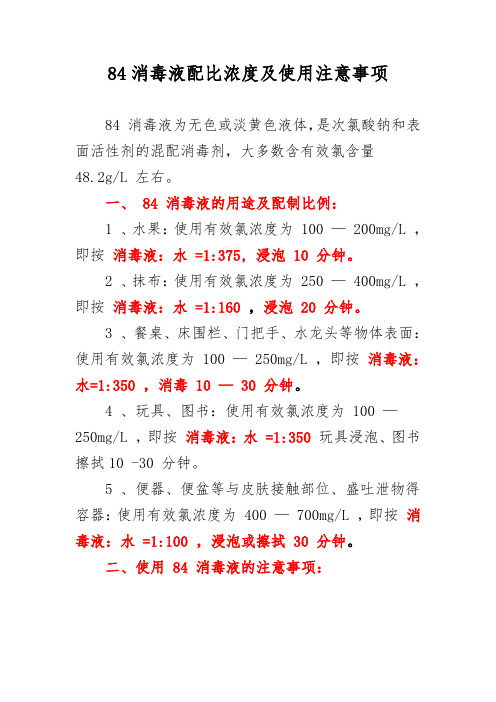 84 消毒液配比浓度及使用注意事项

84 消毒液为无色或淡黄色液体，是次氯酸钠和表面活性剂的混配消毒剂，大多数含有效氯含量 48.2g/L 左右。

一、 84 消毒液的用途及配制比例：

1 、水果：使用有效氯浓度为 100 — 200mg/L ，即按 消毒液：水 =1:375，浸泡 10 分钟。

2 、抹布：使用有效氯浓度为 250 — 400mg/L ，即按 消毒液：水 =1:160 ，浸泡 20 分钟。

3 、餐桌、床围栏、门把手、水龙头等物体表面：使用有效氯浓度为 100 — 250mg/L ，即按 消毒液：水=1:350 ，消毒 10 — 30 分钟。

4 、玩具、图书：使用有效氯浓度为 100 — 250mg/L ，即按 消毒液：水 =1:350 玩具浸泡、图书擦拭 10 -30 分钟。

5 、便器、便盆等与皮肤接触部位、盛吐泄物得容器：使用有效氯浓度为 400 — 700mg/L ，即按 消毒液：水 =1:100 ，浸泡或擦拭 30 分钟。

二、使用 84 消毒液的注意事项：